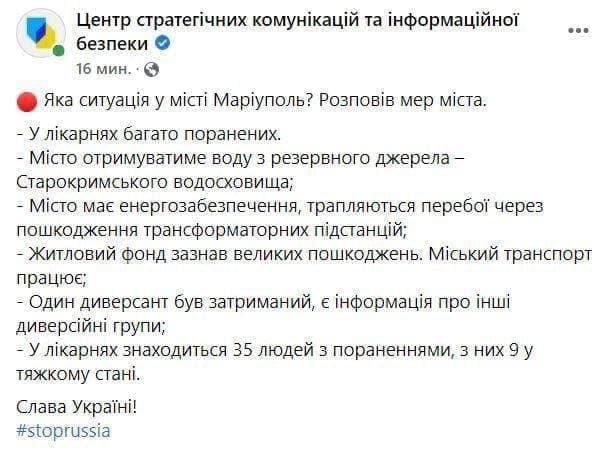 Центр стратегічних комунікацій та інформаційної безпеки
16 мин. ·

Яка ситуація у місті Маріуполь? Розповів мер міста.

- У лікарнях багато поранених.
- Місто отримуватиме воду з резервного джерела – Старокримського водосховища;
- Місто має енергозабезпечення, трапляються перебої через пошкодження трансформаторних підстанцій;
- Житловий фонд зазнав великих пошкоджень. Міський транспорт працює;
- Один диверсант був затриманий, є інформація про інші диверсійні групи;
- У лікарнях знаходиться 35 людей з пораненнями, з них 9 у тяжкому стані.

Слава Україні!
#stoprussia